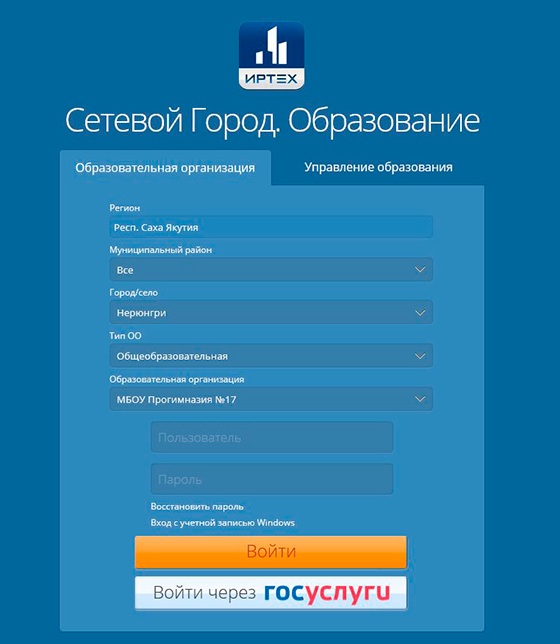 ИРТЕХ

Сетевой Город. Образование

Образовательная организация

Управление образования

Регион

Респ. Саха Якутия

Муниципальный район

Все

Город/село

Нерюнгри

Тип ОО

Общеобразовательная

Образовательная организация

МБОУ Прогимназия №17

Пользователь

Пароль

Восстановить пароль

Вход с учетной записью Windows

Войти

Войти через госуслуги